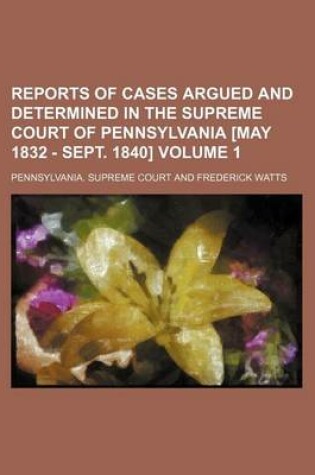 REPORTS OF CASES ARGUED AND DETERMINED IN THE SUPREME COURT OF PENNSYLVANIA [MAY 1832 - SEPT. 1840] VOLUME 1

PENNSYLVANIA. SUPREME COURT AND FREDERICK WATTS